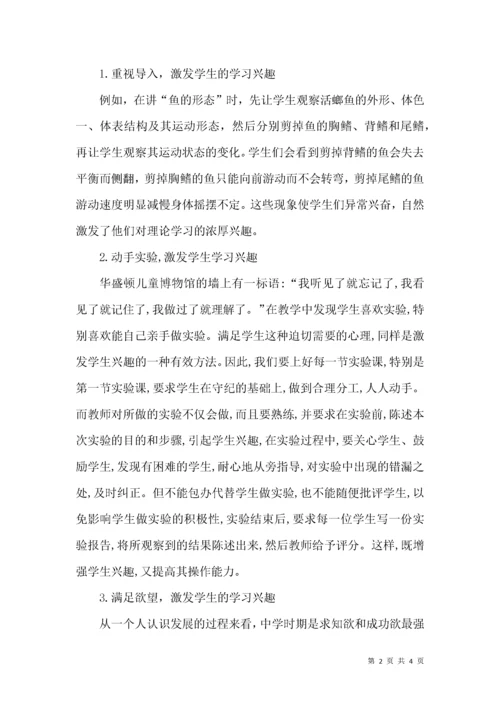 1. 重视导入，激发学生的学习兴趣

例如，在讲“鱼的形态”时，先让学生观察活鲫鱼的外形、体色一、体表结构及其运动形态，然后分别剪掉鱼的胸鳍、背鳍和尾鳍，再让学生观察其运动状态的变化。学生们会看到剪掉背鳍的鱼会失去平衡而侧翻，剪掉胸鳍的鱼只能向前游动而不会转弯，剪掉尾鳍的鱼游动速度明显减慢身体摇摆不定。这些现象使学生们异常兴奋，自然激发了他们对理论学习的浓厚兴趣。

2. 动手实验，激发学生学习兴趣

华盛顿儿童博物馆的墙上有一标语：“我听见了就忘记了，我看见了就记住了，我做过了就理解了。”在教学中发现学生喜欢实验，特别喜欢能自己亲手做实验。满足学生这种迫切需要的心理，同样是激发学生兴趣的一种有效方法。因此，我们要上好每一节实验课，特别是第一节实验课，要求学生在守纪的基础上，做到合理分工，人人动手。而教师对所做的实验不仅会做，而且要熟练，并要求在实验前，陈述本次实验的目的和步骤，引起学生兴趣，在实验过程中，要关心学生、鼓励学生，发现有困难的学生，耐心地从旁指导，对实验中出现的错漏之处，及时纠正。但不能包办代替学生做实验，也不能随便批评学生，以免影响学生做实验的积极性，实验结束后，要求每一位学生写一份实验报告，将所观察到的结果陈述出来，然后教师给予评分。这样，既增强学生兴趣，又提高其操作能力。

3. 满足欲望，激发学生的学习兴趣

从一个人认识发展的过程来看，中学时期是求知欲和成功欲最强

第 2 页 共 4 页